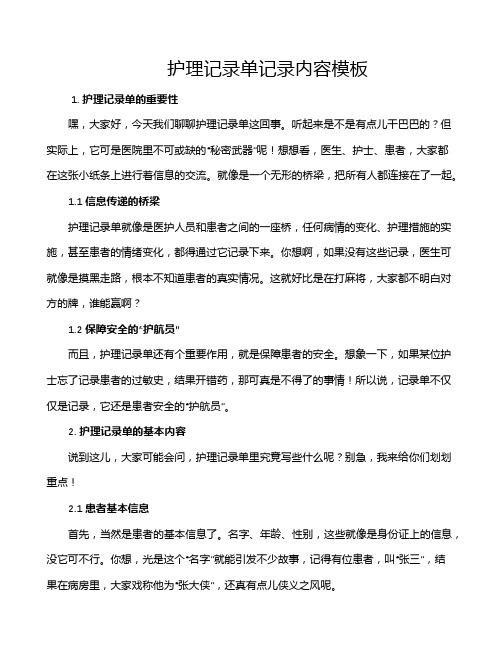 护理记录单记录内容模板

1. 护理记录单的重要性

嘿，大家好，今天我们聊聊护理记录单这回事。听起来是不是有点儿干巴巴的？但实际上，它可是医院里不可或缺的“秘密武器”呢！想想看，医生、护士、患者，大家都在这张小纸条上进行着信息的交流。就像是一个无形的桥梁，把所有人都连接在了一起。

1.1 信息传递的桥梁

护理记录单就像是医护人员和患者之间的一座桥，任何病情的变化、护理措施的实施，甚至患者的情绪变化，都得通过它记录下来。你想啊，如果没有这些记录，医生可就像是摸黑走路，根本不知道患者的真实情况。这就好比是在打麻将，大家都不明白对方的牌，谁能赢啊？

1.2 保障安全的“护航员”

而且，护理记录单还有个重要作用，就是保障患者的安全。想象一下，如果某位护士忘了记录患者的过敏史，结果开错药，那可真是不得了的事情！所以说，记录单不仅仅是记录，它还是患者安全的“护航员”。

2. 护理记录单的基本内容

说到这儿，大家可能会问，护理记录单里究竟写些什么呢？别急，我来给你们划划重点！

2.1 患者基本信息

首先，当然是患者的基本信息了。名字、年龄、性别，这些就像是身份证上的信息，没它可不行。你想，光是这个“名字”就能引发不少故事，记得有位患者，叫“张三”，结果在病房里，大家戏称他为“张大侠”，还真有点儿侠义之风呢。